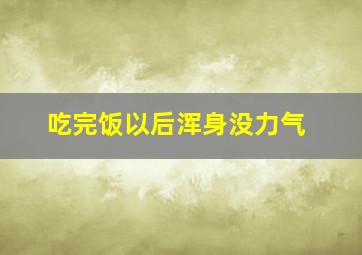 吃完饭以后浑身没力气